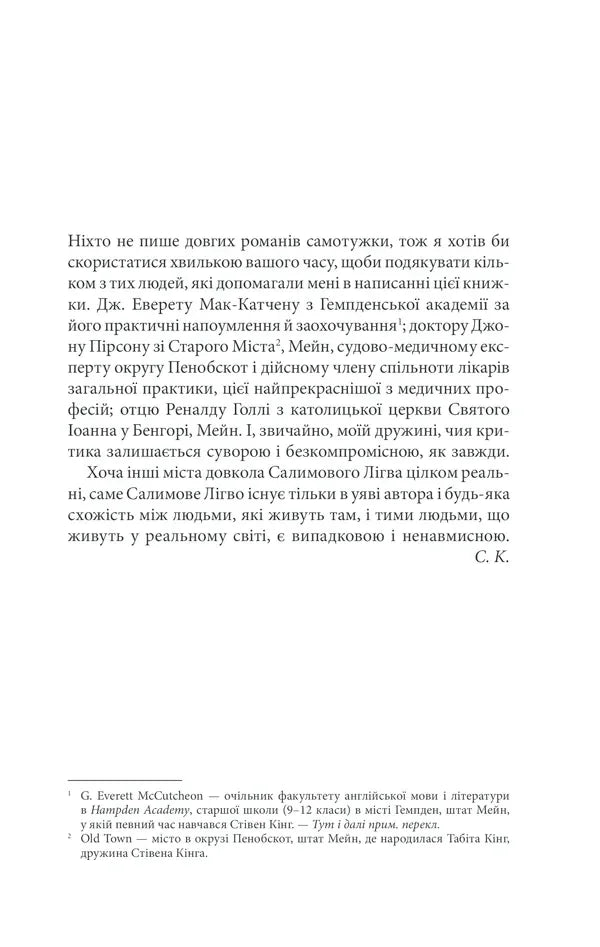 Ніхто не пише довгих романів самотужки, тож я хотів би скористатися хвилькою вашого часу, щоби подякувати кільком з тих людей, які допомагали мені в написанні цієї книжки. Дж. Еверету Мак-Катчену з Гемпденської академії за його практичні напоумлення й заохочування$^{1}$; доктору Джону Пірсону зі Старого Міста$^{2}$, Мейн, судово-медичному експерту округу Пенобскот і дійсному члену спільноти лікарів загальної практики, цієї найпрекраснішої з медичних професій; отцю Реналду Голлі з католицької церкви Святого Іоанна у Бенгорі, Мейн. І, звичайно, моїй дружині, чия критика залишається суворою і безкомпромісною, як завжди.

Хоча інші міста довкола Салимового Лігва цілком реальні, саме Салимове Лігво існує тільки в уяві автора і будь-яка схожість між людьми, які живуть там, і тими людьми, що живуть у реальному світі, є випадковою і ненавмисною.

С. К.

$^{1}$ G. Everett McCutcheon — очільник факультету англійської мови і літератури в Hampden Academy, старшої школи (9–12 класи) в місті Гемпден, штат Мейн, у якій певний час навчався Стівен Кінг. — Тут і далі прим. перекл.

$^{2}$ Old Town — місто в окрузі Пенобскот, штат Мейн, де народилася Табіта Кінг, дружина Стівена Кінга.